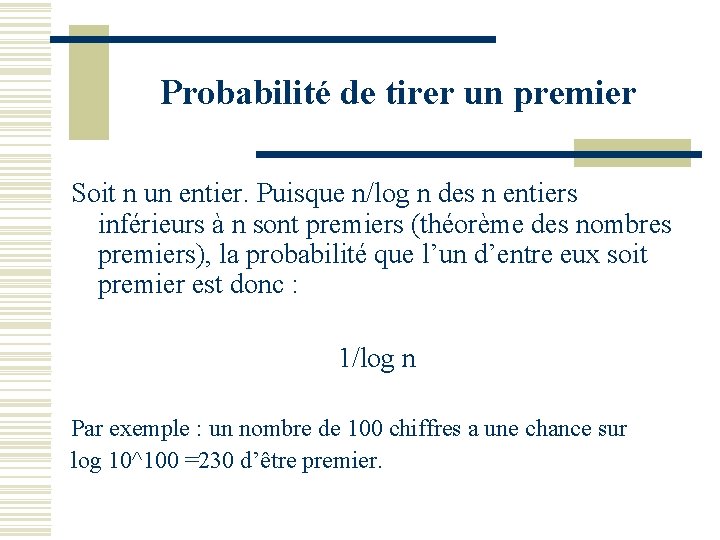 Probabilité de tirer un premier

Soit n un entier. Puisque n/log n des n entiers inférieurs à n sont premiers (théorème des nombres premiers), la probabilité que l'un d'entre eux soit premier est donc :

1/log n

Par exemple : un nombre de 100 chiffres a une chance sur log 10^100 =230 d'être premier.